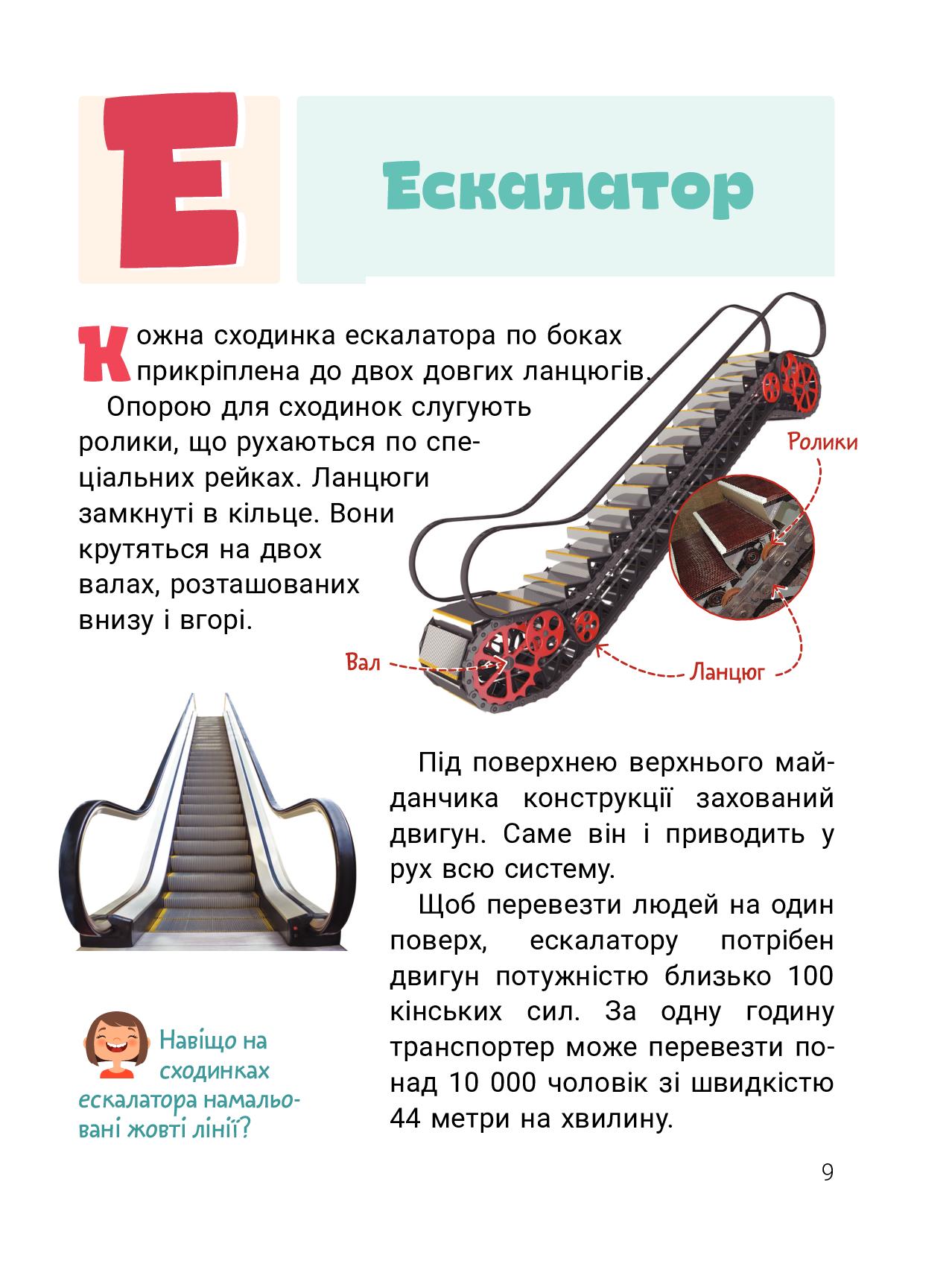 Е

Ескалатор

Кожна сходинка ескалатора по боках прикріплена до двох довгих ланцюгів.

Опорою для сходинок слугують ролики, що рухаються по спеціальних рейках. Ланцюги замкнуті в кільце. Вони крутяться на двох валах, розташованих внизу і вгорі.

Ролики

Вал

Ланцюг

Під поверхнею верхнього майданчика конструкції захований двигун. Саме він і приводить у рух всю систему.

Щоб перевезти людей на один поверх, ескалатору потрібен двигун потужністю близько 100 кінських сил. За одну годину транспортер може перевезти понад 10 000 чоловік зі швидкістю 44 метри на хвилину.

Навіщо на сходинках ескалатора намальовані жовті лінії?

9